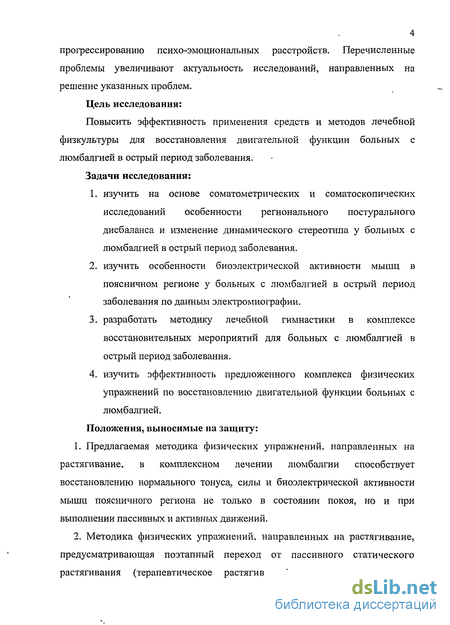 4

прогрессированию психо-эмоциональных расстройств. Перечисленные проблемы увеличивают актуальность исследований, направленных на решение указанных проблем.

Цель исследования:

Повысить эффективность применения средств и методов лечебной физкультуры для восстановления двигательной функции больных с люмбалгией в острый период заболевания.

Задачи исследования:

1. изучить на основе соматометрических и соматоскопических исследований особенности регионального постурального дисбаланса и изменение динамического стереотипа у больных с люмбалгией в острый период заболевания.

2. изучить особенности биоэлектрической активности мышц в поясничном регионе у больных с люмбалгией в острый период заболевания по данным электромиографии.

3. разработать методику лечебной гимнастики в комплексе восстановительных мероприятий для больных с люмбалгией в острый период заболевания.

4. изучить эффективность предложенного комплекса физических упражнений по восстановлению двигательной функции больных с люмбалгией.

Положения, выносимые на защиту:

1. Предлагаемая методика физических упражнений, направленных на растягивание, в комплексном лечении люмбалгии способствует восстановлению нормального тонуса, силы и биоэлектрической активности мышц поясничного региона не только в состоянии покоя, но и при выполнении пассивных и активных движений.

2. Методика физических упражнений, направленных на растягивание, предусматривающая поэтапный переход от пассивного статического растягивания (терапевтическое растягив

dsLib.net
библиотека диссертаций